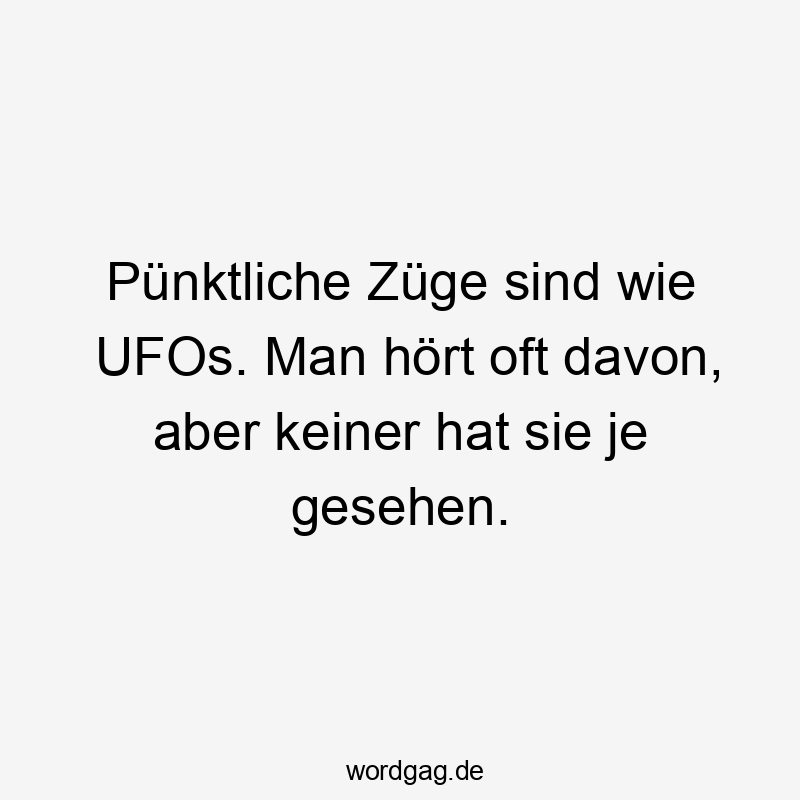 Pünktliche Züge sind wie UFOs. Man hört oft davon, aber keiner hat sie je gesehen.

wordgag.de